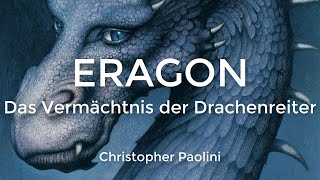 ERAGON
Das Vermächtnis der Drachenreiter

Christopher Paolini